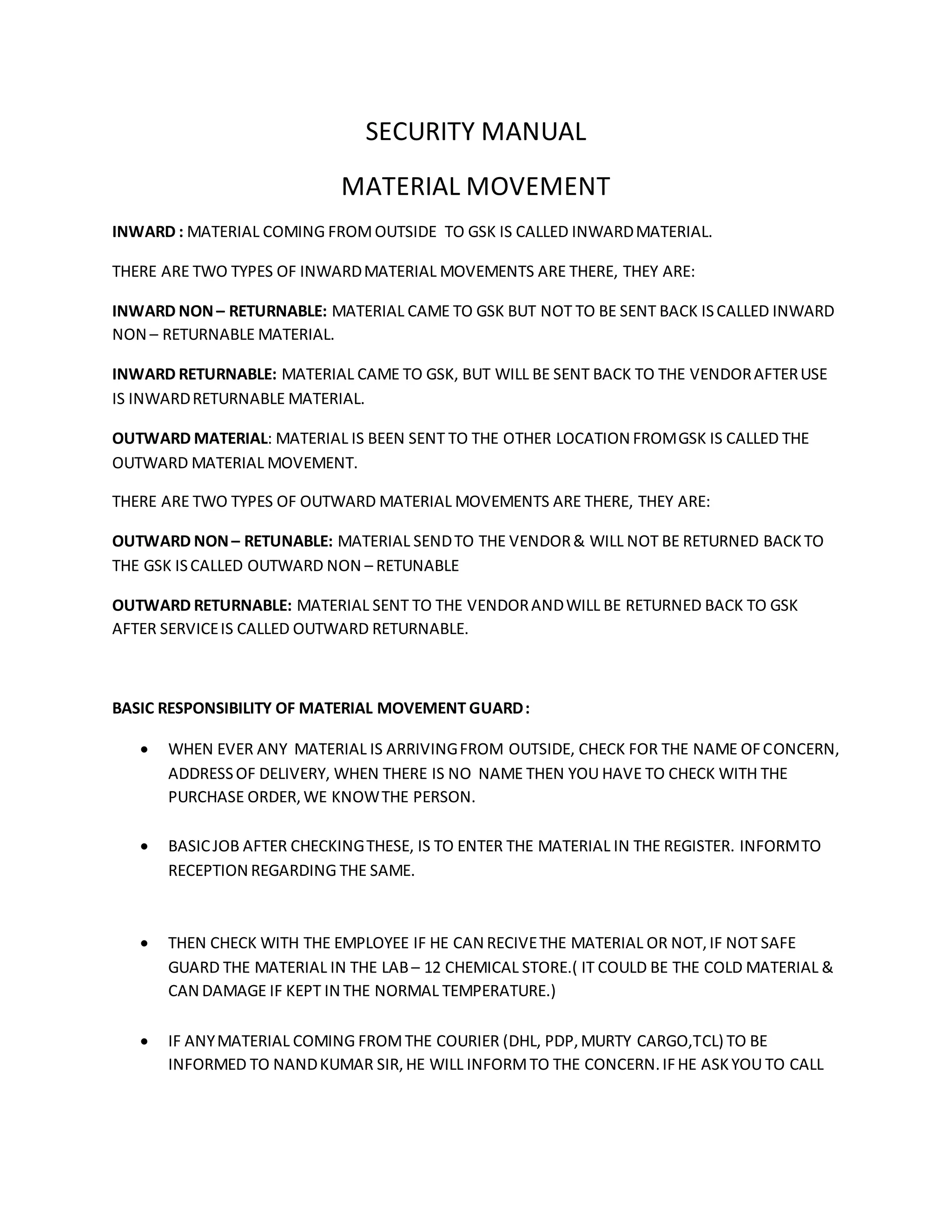 SECURITY MANUAL

MATERIAL MOVEMENT

INWARD : MATERIAL COMING FROM OUTSIDE TO GSK IS CALLED INWARD MATERIAL.

THERE ARE TWO TYPES OF INWARD MATERIAL MOVEMENTS ARE THERE, THEY ARE:

INWARD NON – RETURNABLE: MATERIAL CAME TO GSK BUT NOT TO BE SENT BACK IS CALLED INWARD NON – RETURNABLE MATERIAL.

INWARD RETURNABLE: MATERIAL CAME TO GSK, BUT WILL BE SENT BACK TO THE VENDOR AFTER USE IS INWARD RETURNABLE MATERIAL.

OUTWARD MATERIAL: MATERIAL IS BEEN SENT TO THE OTHER LOCATION FROM GSK IS CALLED THE OUTWARD MATERIAL MOVEMENT.

THERE ARE TWO TYPES OF OUTWARD MATERIAL MOVEMENTS ARE THERE, THEY ARE:

OUTWARD NON – RETUNABLE: MATERIAL SEND TO THE VENDOR & WILL NOT BE RETURNED BACK TO THE GSK IS CALLED OUTWARD NON – RETUNABLE

OUTWARD RETURNABLE: MATERIAL SENT TO THE VENDOR AND WILL BE RETURNED BACK TO GSK AFTER SERVICE IS CALLED OUTWARD RETURNABLE.

BASIC RESPONSIBILITY OF MATERIAL MOVEMENT GUARD :

• WHEN EVER ANY MATERIAL IS ARRIVING FROM OUTSIDE, CHECK FOR THE NAME OF CONCERN, ADDRESS OF DELIVERY, WHEN THERE IS NO NAME THEN YOU HAVE TO CHECK WITH THE PURCHASE ORDER, WE KNOW THE PERSON.

• BASIC JOB AFTER CHECKING THESE, IS TO ENTER THE MATERIAL IN THE REGISTER. INFORM TO RECEPTION REGARDING THE SAME.

• THEN CHECK WITH THE EMPLOYEE IF HE CAN RECIVE THE MATERIAL OR NOT, IF NOT SAFE GUARD THE MATERIAL IN THE LAB – 12 CHEMICAL STORE.( IT COULD BE THE COLD MATERIAL & CAN DAMAGE IF KEPT IN THE NORMAL TEMPERATURE.)

• IF ANY MATERIAL COMING FROM THE COURIER (DHL, PDP, MURTY CARGO,TCL) TO BE INFORMED TO NAND KUMAR SIR, HE WILL INFORM TO THE CONCERN. IF HE ASK YOU TO CALL